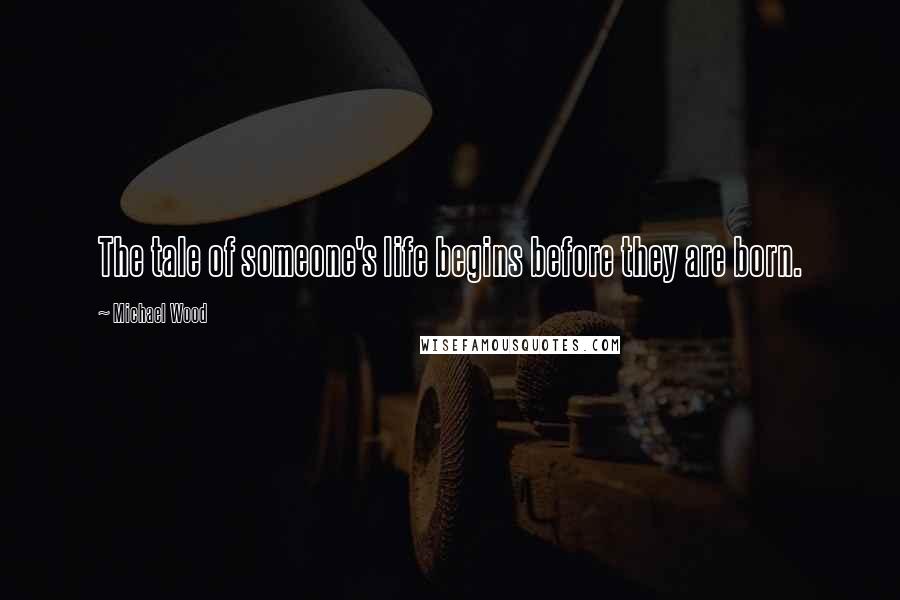 The tale of someone's life begins before they are born.

~ Michael Wood

WISEFAMOUSQUOTES.COM